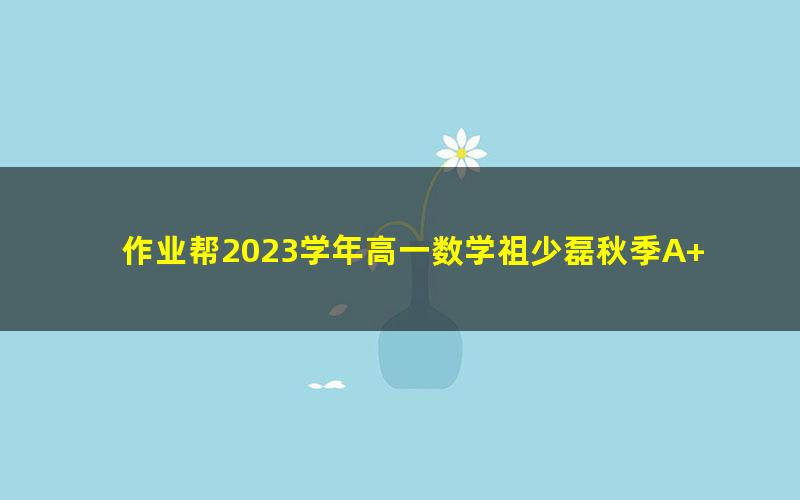 作业帮2023学年高一数学祖少磊秋季A+